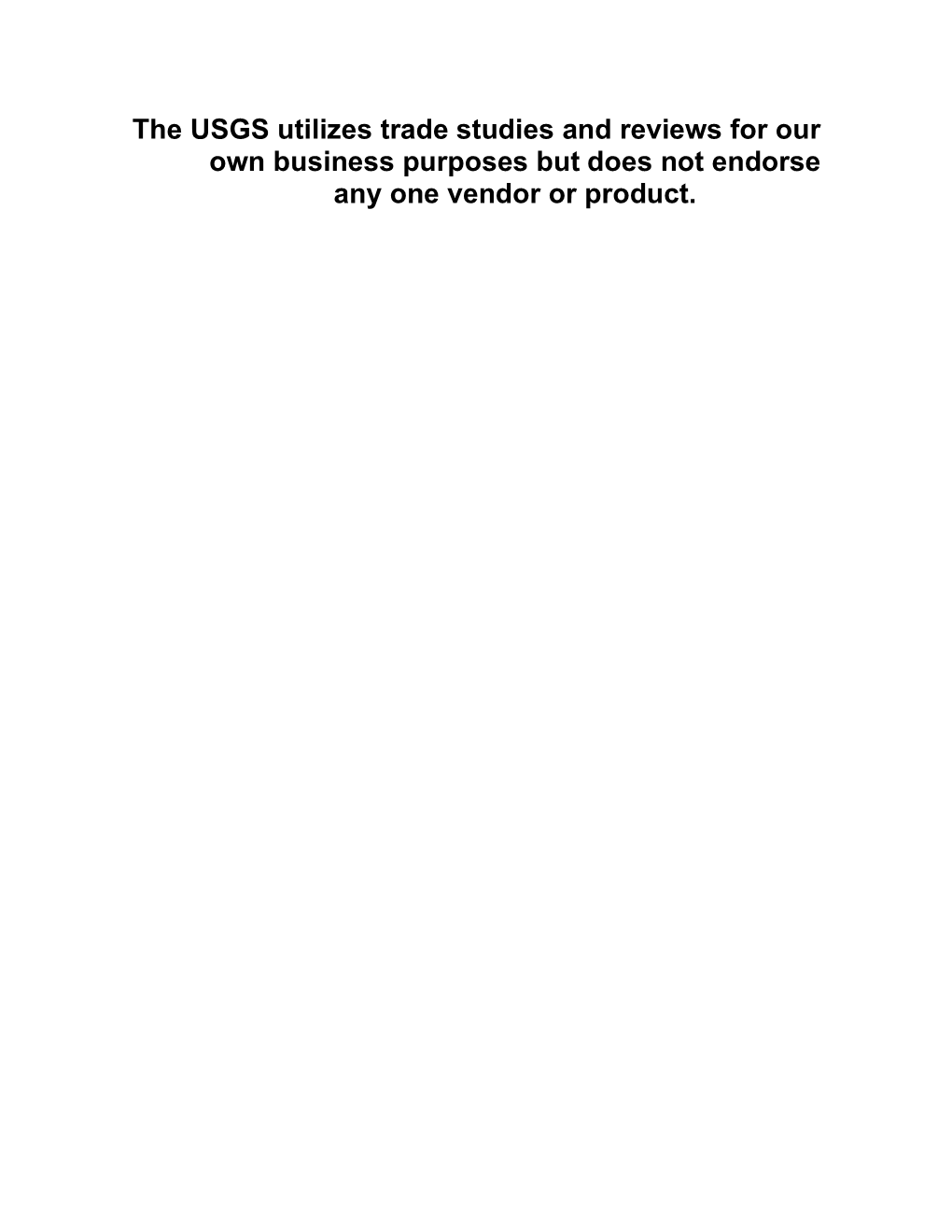 The USGS utilizes trade studies and reviews for our own business purposes but does not endorse any one vendor or product.